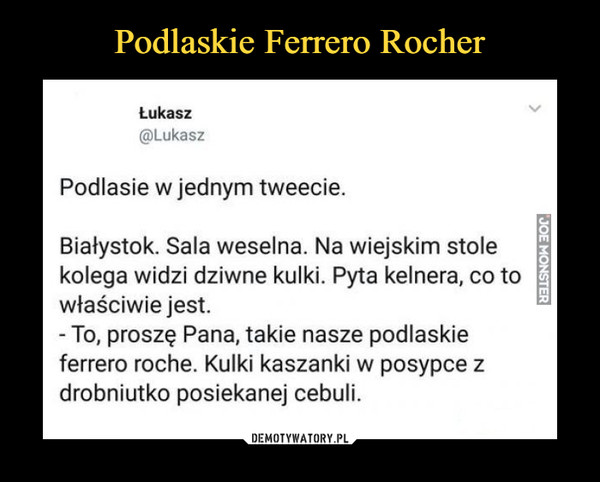 Podlaskie Ferrero Rocher

Łukasz
@Lukasz

Podlasie w jednym tweecie.

Białystok. Sala weselna. Na wiejskim stole kolega widzi dziwne kulki. Pyta kelnera, co to właściwie jest.
- To, proszę Pana, takie nasze podlaskie ferrero roche. Kulki kaszanki w posypce z drobniutko posiekanej cebuli.

JOE MONSTER

DEMOTYWATORY.PL